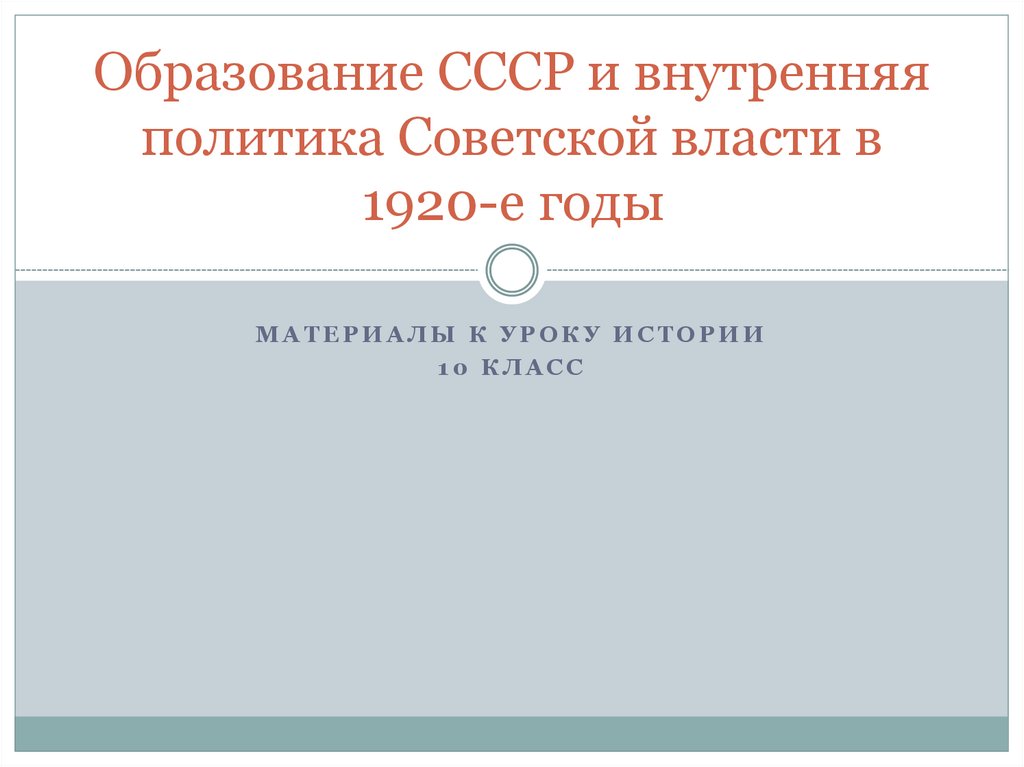 Образование СССР и внутренняя политика Советской власти в 1920-е годы

МАТЕРИАЛЫ К УРОКУ ИСТОРИИ
10 КЛАСС